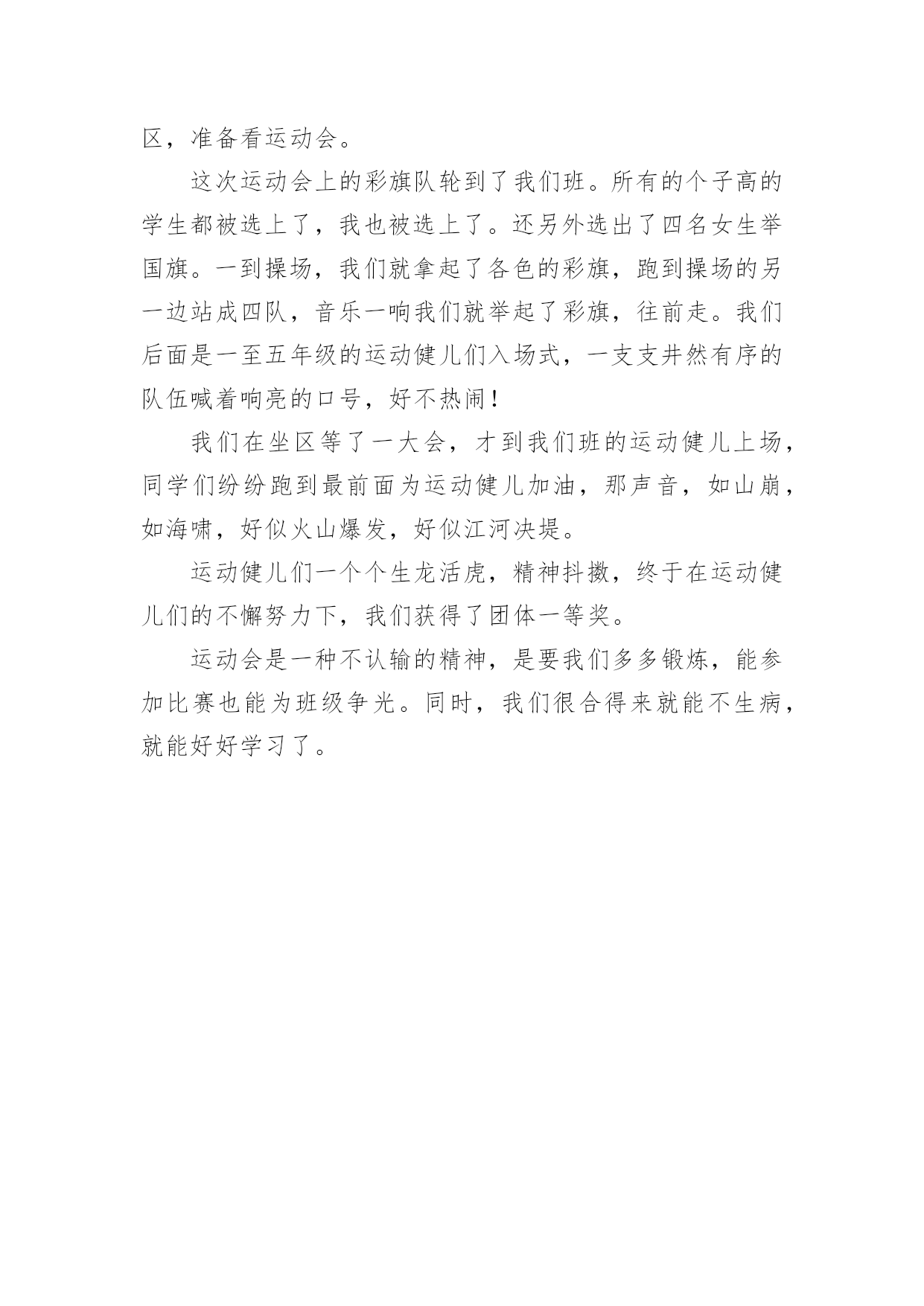 区，准备看运动会。

这次运动会上的彩旗队轮到了我们班。所有的个子高的学生都被选上了，我也被选上了。还另外选出了四名女生举国旗。一到操场，我们就拿起了各色的彩旗，跑到操场的另一边站成四队，音乐一响我们就举起了彩旗，往前走。我们后面是一至五年级的运动健儿们入场式，一支支井然有序的队伍喊着响亮的口号，好不热闹！

我们在坐区等了一大会，才到我们班的运动健儿上场，同学们纷纷跑到最前面为运动健儿加油，那声音，如山崩，如海啸，好似火山爆发，好似江河决堤。

运动健儿们一个个生龙活虎，精神抖擞，终于在运动健儿们的不懈努力下，我们获得了团体一等奖。

运动会是一种不认输的精神，是要我们多多锻炼，能参加比赛也能为班级争光。同时，我们很合得来就能不生病，就能好好学习了。